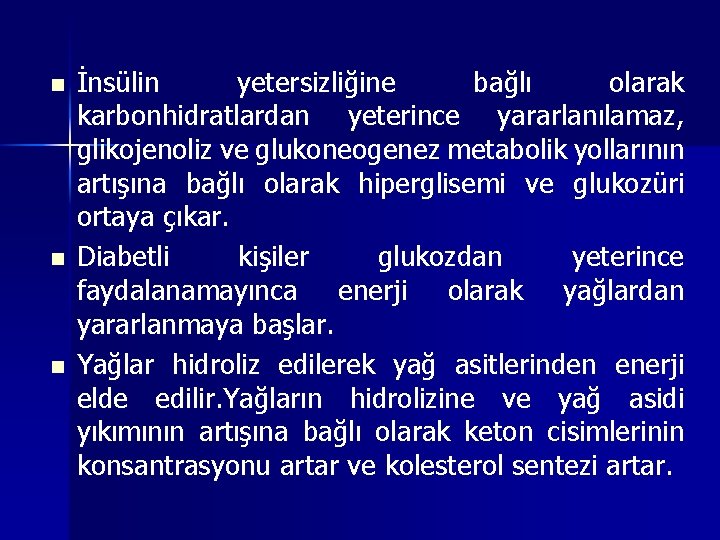 ■ İnsülin yetersizliğine bağlı olarak karbonhidratlardan yeterince yararlanılamaz, glikojenoliz ve glukoneogenez metabolik yollarının artışına bağlı olarak hiperglisemi ve glukozüri ortaya çıkar.

■ Diabetli kişiler glukozdan yeterince faydalanamayınca enerji olarak yağlardan yararlanmaya başlar.

■ Yağlar hidroliz edilerek yağ asitlerinden enerji elde edilir.Yağların hidrolizine ve yağ asidi yıkımının artışına bağlı olarak keton cisimlerinin konsantrasyonu artar ve kolesterol sentezi artar.